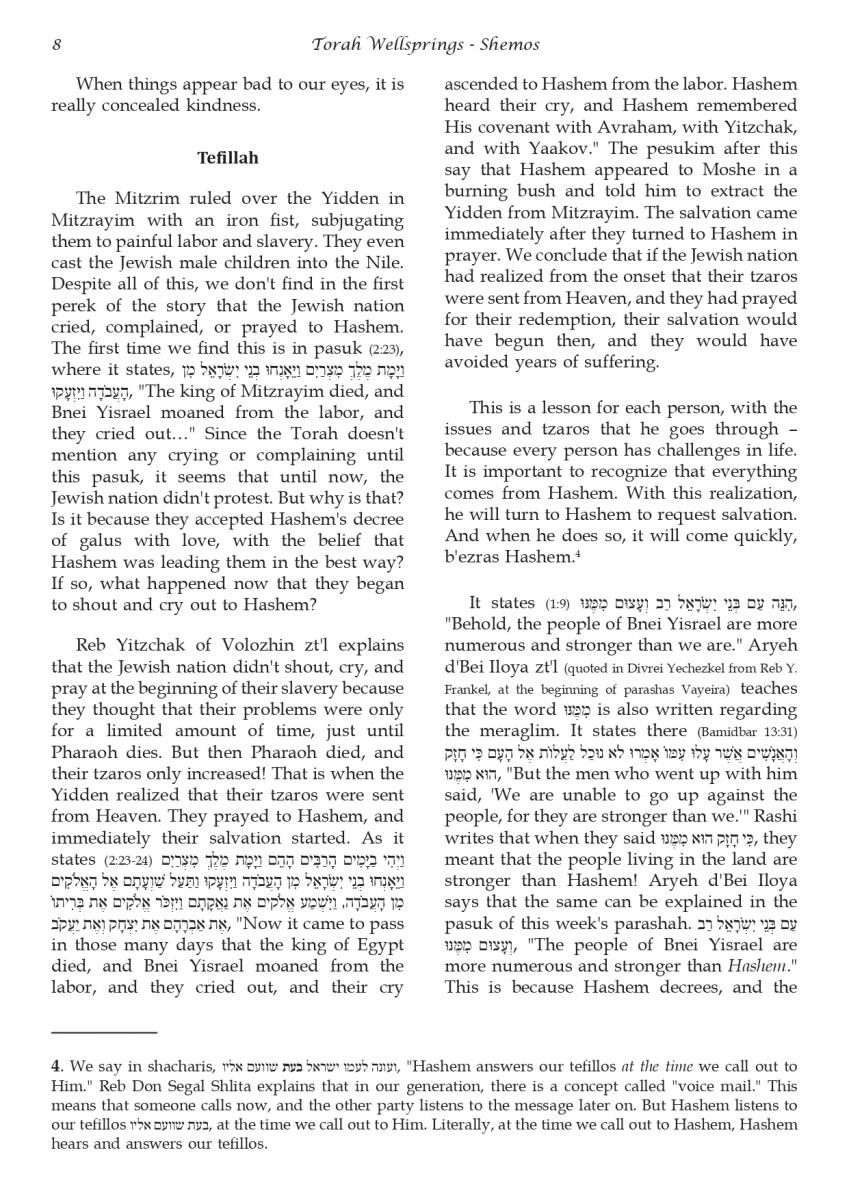 8 Torah Wellsprings - Shemos

When things appear bad to our eyes, it is really concealed kindness.

Tefillah

The Mitzrim ruled over the Yidden in Mitzrayim with an iron fist, subjugating them to painful labor and slavery. They even cast the Jewish male children into the Nile. Despite all of this, we don't find in the first perek of the story that the Jewish nation cried, complained, or prayed to Hashem. The first time we find this is in pasuk (2:23), where it states, וַיָּמָת מֶלֶךְ מִצְרַיִם וַיֵּאָנְחוּ בְנֵי יִשְׂרָאֵל מִן הָעֲבֹדָה וַיִּזְעָקוּ, "The king of Mitzrayim died, and Bnei Yisrael moaned from the labor, and they cried out…" Since the Torah doesn't mention any crying or complaining until this pasuk, it seems that until now, the Jewish nation didn't protest. But why is that? Is it because they accepted Hashem's decree of galus with love, with the belief that Hashem was leading them in the best way? If so, what happened now that they began to shout and cry out to Hashem?

Reb Yitzchak of Volozhin zt'l explains that the Jewish nation didn't shout, cry, and pray at the beginning of their slavery because they thought that their problems were only for a limited amount of time, just until Pharaoh dies. But then Pharaoh died, and their tzaros only increased! That is when the Yidden realized that their tzaros were sent from Heaven. They prayed to Hashem, and immediately their salvation started. As it states (2:23-24) וַיְהִי בַיָּמִים הָרַבִּים הָהֵם וַיָּמָת מֶלֶךְ מִצְרַיִם וַיֵּאָנְחוּ בְנֵי יִשְׂרָאֵל מִן הָעֲבֹדָה וַיִּזְעָקוּ וַתַּעַל שַׁוְעָתָם אֶל הָאֱלֹקִים מִן הָעֲבֹדָה, וַיִּשְׁמַע אֱלֹקִים אֶת נַאֲקָתָם וַיִּזְכֹּר אֱלֹקִים אֶת בְּרִיתוֹ אֶת אַבְרָהָם אֶת יִצְחָק וְאֶת יַעֲקֹב, "Now it came to pass in those many days that the king of Egypt died, and Bnei Yisrael moaned from the labor, and they cried out, and their cry ascended to Hashem from the labor. Hashem heard their cry, and Hashem remembered His covenant with Avraham, with Yitzchak, and with Yaakov." The pesukim after this say that Hashem appeared to Moshe in a burning bush and told him to extract the Yidden from Mitzrayim. The salvation came immediately after they turned to Hashem in prayer. We conclude that if the Jewish nation had realized from the onset that their tzaros were sent from Heaven, and they had prayed for their redemption, their salvation would have begun then, and they would have avoided years of suffering.

This is a lesson for each person, with the issues and tzaros that he goes through – because every person has challenges in life. It is important to recognize that everything comes from Hashem. With this realization, he will turn to Hashem to request salvation. And when he does so, it will come quickly, b'ezras Hashem.$^4$

It states (1:9) הִנֵּה עַם בְּנֵי יִשְׂרָאֵל רַב וְעָצוּם מִמֶּנּוּ, "Behold, the people of Bnei Yisrael are more numerous and stronger than we are." Aryeh d'Bei Iloya zt'l (quoted in Divrei Yechezkel from Reb Y. Frankel, at the beginning of parashas Vayeira) teaches that the word מִמֶּנּוּ is also written regarding the meraglim. It states there (Bamidbar 13:31) וְהָאֲנָשִׁים אֲשֶׁר עָלוּ עִמּוֹ אָמְרוּ לֹא נוּכַל לַעֲלוֹת אֶל הָעָם כִּי חָזָק הוּא מִמֶּנּוּ, "But the men who went up with him said, 'We are unable to go up against the people, for they are stronger than we.'" Rashi writes that when they said כִּי חָזָק הוּא מִמֶּנּוּ, they meant that the people living in the land are stronger than Hashem! Aryeh d'Bei Iloya says that the same can be explained in the pasuk of this week's parashah. עַם בְּנֵי יִשְׂרָאֵל רַב וְעָצוּם מִמֶּנּוּ, "The people of Bnei Yisrael are more numerous and stronger than Hashem." This is because Hashem decrees, and the

4. We say in shacharis, ועונה לעמו ישראל בעת שוועם אליו, "Hashem answers our tefillos at the time we call out to Him." Reb Don Segal Shlita explains that in our generation, there is a concept called "voice mail." This means that someone calls now, and the other party listens to the message later on. But Hashem listens to our tefillos בעת שוועם אליו, at the time we call out to Him. Literally, at the time we call out to Hashem, Hashem hears and answers our tefillos.